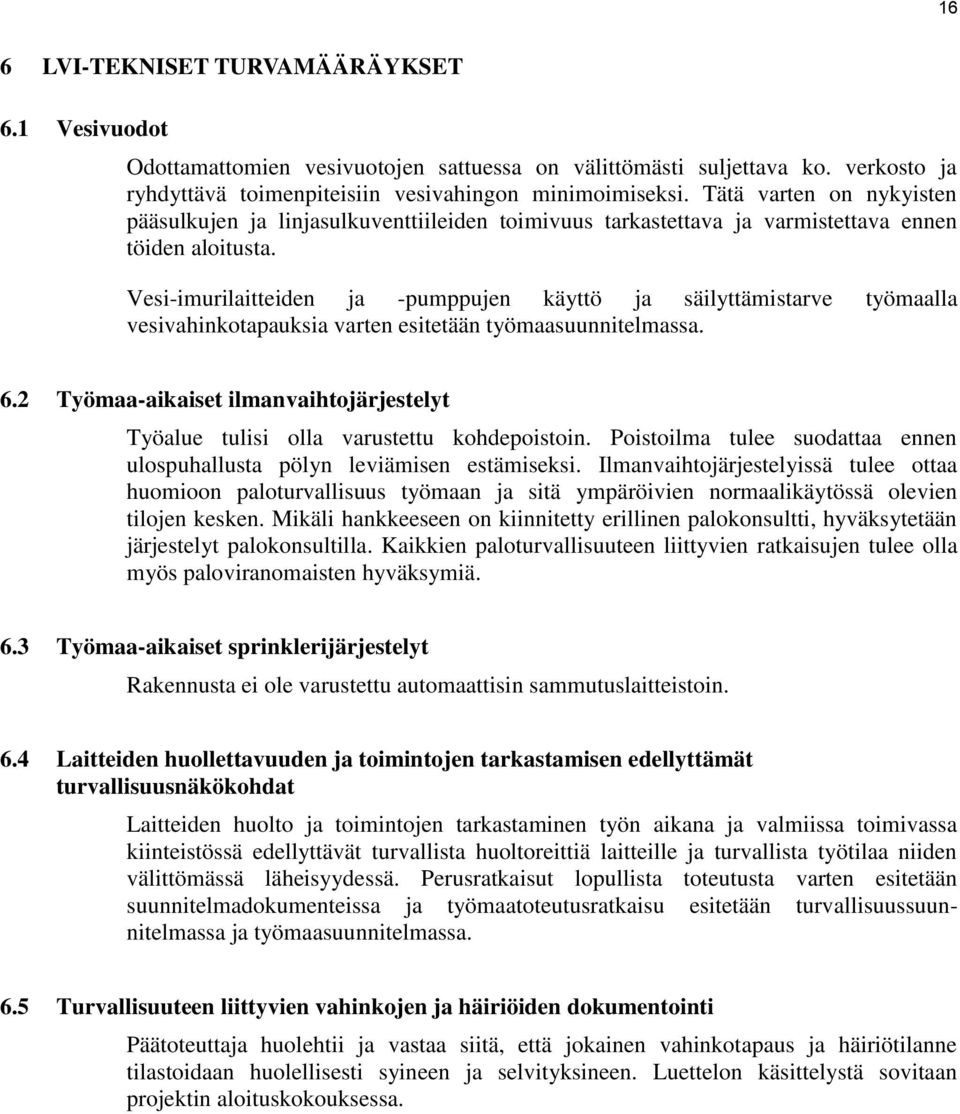 16

6 LVI-TEKNISET TURVAMÄÄRÄYKSET

6.1 Vesivuodot

Odottamattomien vesivuotojen sattuessa on välittömästi suljettava ko. verkosto ja ryhdyttävä toimenpiteisiin vesivahingon minimoimiseksi. Tätä varten on nykyisten pääsulkujen ja linjasulkuventtiileiden toimivuus tarkastettava ja varmistettava ennen töiden aloitusta.

Vesi-imurilaitteiden ja -pumppujen käyttö ja säilyttämistarve työmaalla vesivahinkotapauksia varten esitetään työmaasuunnitelmassa.

6.2 Työmaa-aikaiset ilmanvaihtojärjestelyt

Työalue tulisi olla varustettu kohdepoistoin. Poistoilma tulee suodattaa ennen ulospuhallusta pölyn leviämisen estämiseksi. Ilmanvaihtojärjestelyissä tulee ottaa huomioon paloturvallisuus työmaan ja sitä ympäröivien normaalikäytössä olevien tilojen kesken. Mikäli hankkeeseen on kiinnitetty erillinen palokonsultti, hyväksytetään järjestelyt palokonsultilla. Kaikkien paloturvallisuuteen liittyvien ratkaisujen tulee olla myös paloviranomaisten hyväksymiä.

6.3 Työmaa-aikaiset sprinklerijärjestelyt

Rakennusta ei ole varustettu automaattisin sammutuslaitteistoin.

6.4 Laitteiden huollettavuuden ja toimintojen tarkastamisen edellyttämät turvallisuusnäkökohdat

Laitteiden huolto ja toimintojen tarkastaminen työn aikana ja valmiissa toimivassa kiinteistössä edellyttävät turvallista huoltoreittiä laitteille ja turvallista työtilaa niiden välittömässä läheisyydessä. Perusratkaisut lopullista toteutusta varten esitetään suunnitelmadokumenteissa ja työmaatoteutusratkaisu esitetään turvallisuussuunnitelmassa ja työmaasuunnitelmassa.

6.5 Turvallisuuteen liittyvien vahinkojen ja häiriöiden dokumentointi

Päätoteuttaja huolehtii ja vastaa siitä, että jokainen vahinkotapaus ja häiriötilanne tilastoidaan huolellisesti syineen ja selvityksineen. Luettelon käsittelystä sovitaan projektin aloituskokouksessa.